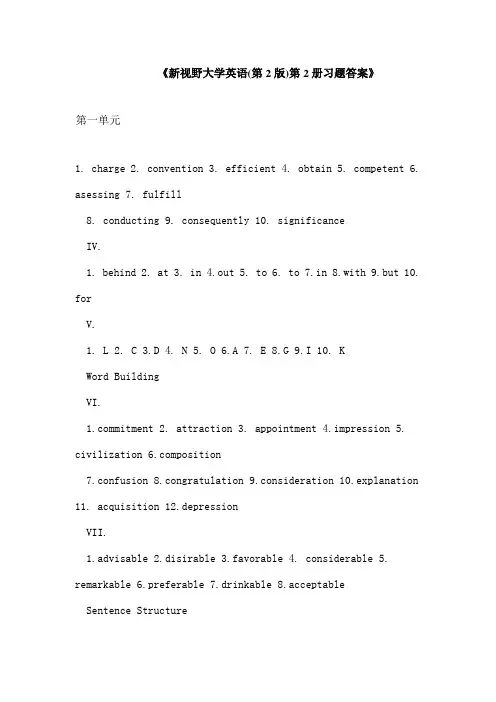 《新视野大学英语(第 2 版)第 2 册习题答案》

第一单元

1. charge 2. convention 3. efficient 4. obtain 5. competent 6. asessing 7. fulfill

8. conducting 9. consequently 10. significance

IV.

1. behind 2. at 3. in 4.out 5. to 6. to 7.in 8.with 9.but 10. for

V.

1. L 2. C 3.D 4. N 5. O 6.A 7. E 8.G 9.I 10. K

Word Building

VI.

1.commitment 2. attraction 3. appointment 4.impression 5. civilization 6.composition

7.confusion 8.congratulation 9.consideration 10.explanation 11. acquisition 12.depression

VII.

1.advisable 2.disirable 3.favorable 4. considerable 5. remarkable 6.preferable 7.drinkable 8.acceptable

Sentence Structure